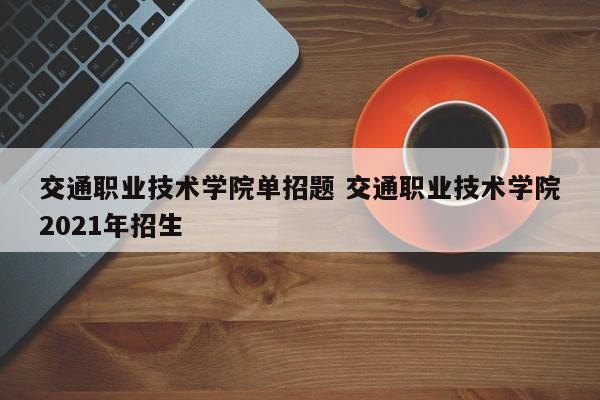 交通职业技术学院单招题 交通职业技术学院2021年招生